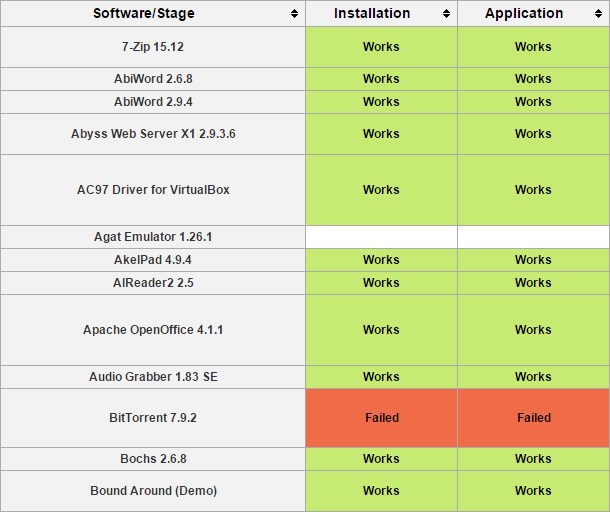 | Software/Stage | Installation | Application |
|---|---|---|
| 7-Zip 15.12 | Works | Works |
| AbiWord 2.6.8 | Works | Works |
| AbiWord 2.9.4 | Works | Works |
| Abyss Web Server X1 2.9.3.6 | Works | Works |
| AC97 Driver for VirtualBox | Works | Works |
| Agat Emulator 1.26.1 | | |
| AkelPad 4.9.4 | Works | Works |
| AlReader2 2.5 | Works | Works |
| Apache OpenOffice 4.1.1 | Works | Works |
| Audio Grabber 1.83 SE | Works | Works |
| BitTorrent 7.9.2 | Failed | Failed |
| Bochs 2.6.8 | Works | Works |
| Bound Around (Demo) | Works | Works |